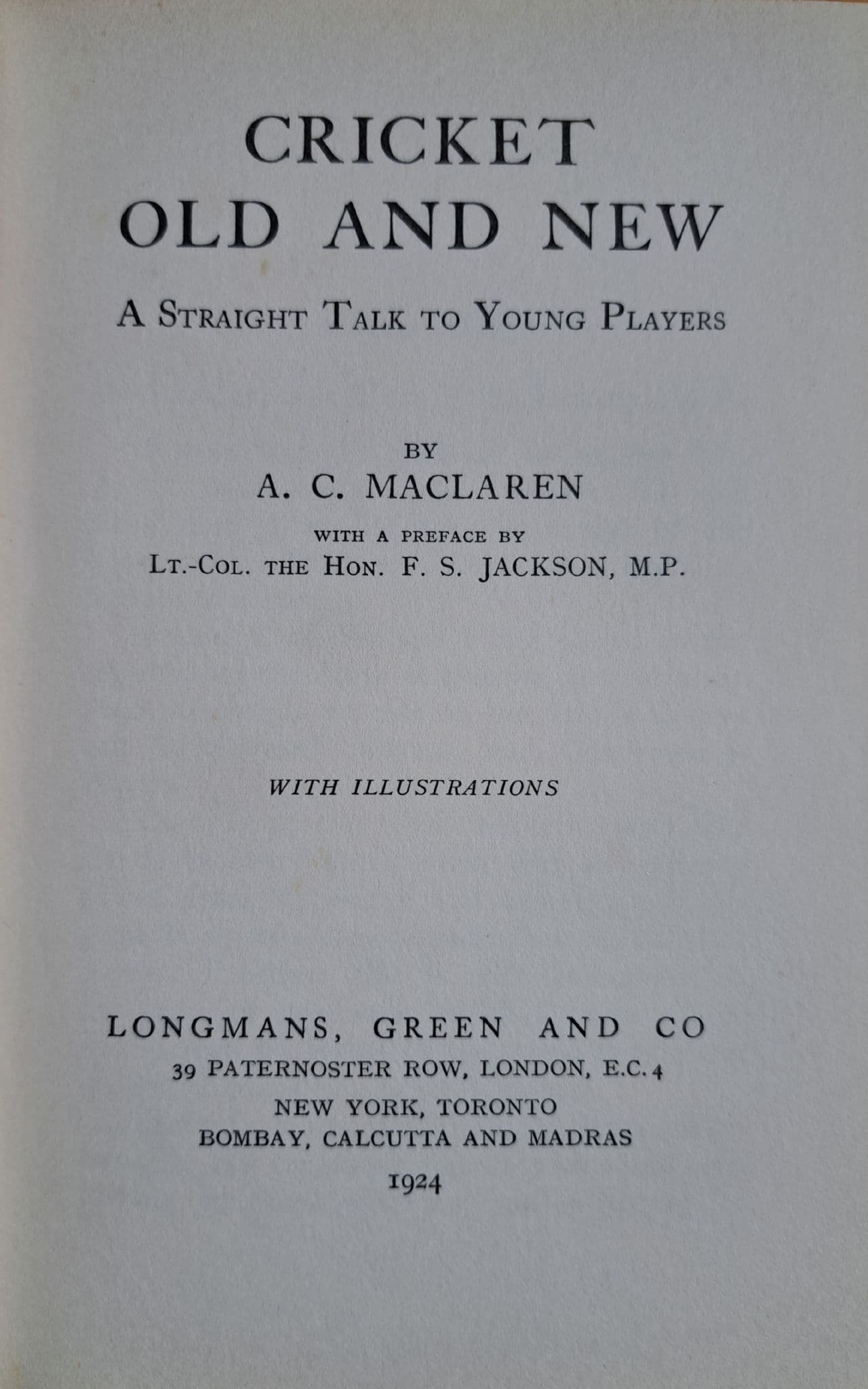 CRICKET
OLD AND NEW

A STRAIGHT TALK TO YOUNG PLAYERS

BY
A. C. MACLAREN

WITH A PREFACE BY
LT.-COL. THE HON. F. S. JACKSON, M.P.

WITH ILLUSTRATIONS

LONGMANS, GREEN AND CO
39 PATERNOSTER ROW, LONDON, E.C. 4
NEW YORK, TORONTO
BOMBAY, CALCUTTA AND MADRAS
1924